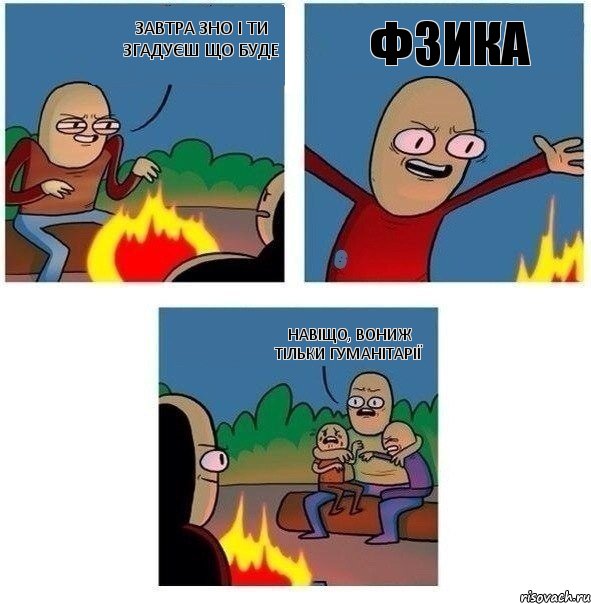 ЗАВТРА ЗНО І ТИ ЗГАДУЄШ ЩО БУДЕ

ФЗИКА

НАВІЩО, ВОНИЖ ТІЛЬКИ ГУМАНІТАРІЇ

risovach.ru